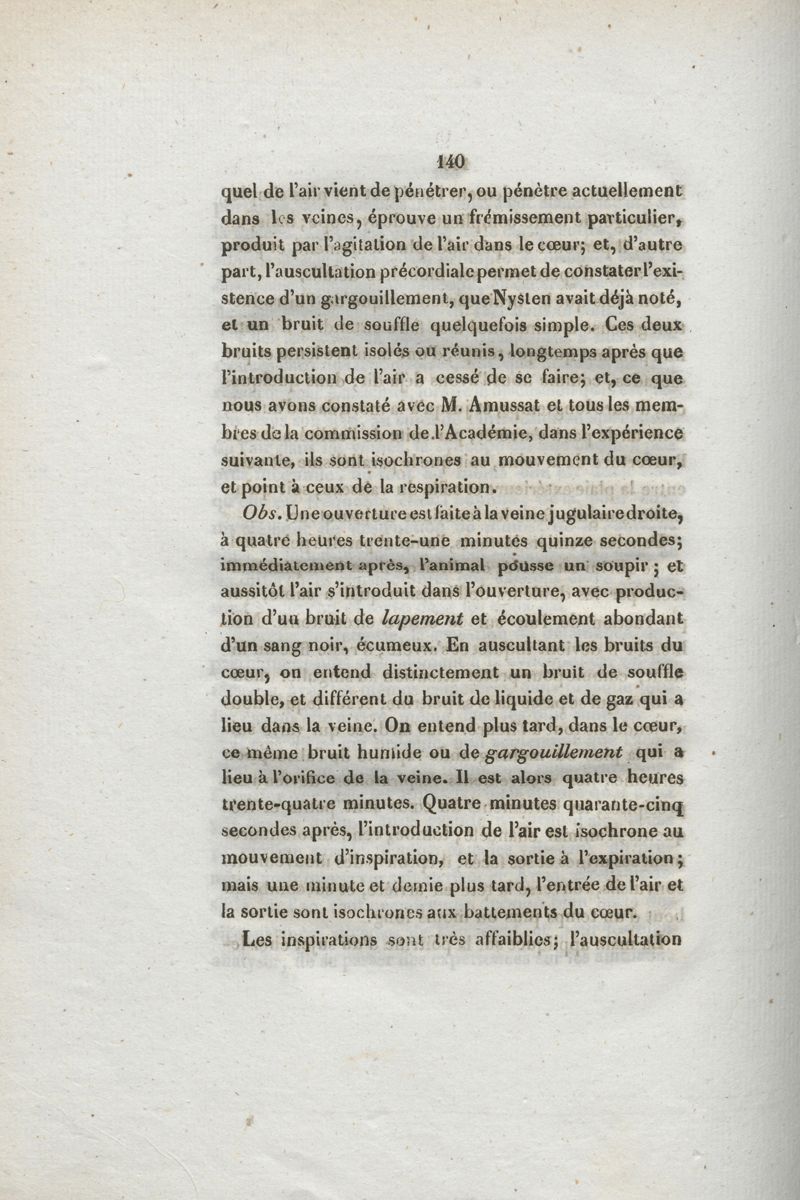 140

quel de l'air vient de pénétrer, ou pénètre actuellement dans les veines, éprouve un frémissement particulier, produit par l'agitation de l'air dans le cœur; et, d'autre part, l'auscultation précordiale permet de constater l'existence d'un gargouillement, que Nysten avait déjà noté, et un bruit de souffle quelquefois simple. Ces deux bruits persistent isolés ou réunis, longtemps après que l'introduction de l'air a cessé de se faire; et, ce que nous avons constaté avec M. Amussat et tous les membres de la commission de l'Académie, dans l'expérience suivante, ils sont isochrones au mouvement du cœur, et point à ceux de la respiration.

Obs. Une ouverture est faite à la veine jugulaire droite, à quatre heures trente-une minutes quinze secondes; immédiatement après, l'animal pousse un soupir; et aussitôt l'air s'introduit dans l'ouverture, avec production d'un bruit de lapement et écoulement abondant d'un sang noir, écumeux. En auscultant les bruits du cœur, on entend distinctement un bruit de souffle double, et différent du bruit de liquide et de gaz qui a lieu dans la veine. On entend plus tard, dans le cœur, ce même bruit humide ou de gargouillement qui a lieu à l'orifice de la veine. Il est alors quatre heures trente-quatre minutes. Quatre minutes quarante-cinq secondes après, l'introduction de l'air est isochrone au mouvement d'inspiration, et la sortie à l'expiration; mais une minute et demie plus tard, l'entrée de l'air et la sortie sont isochrones aux battements du cœur.

Les inspirations sont très affaiblies; l'auscultation